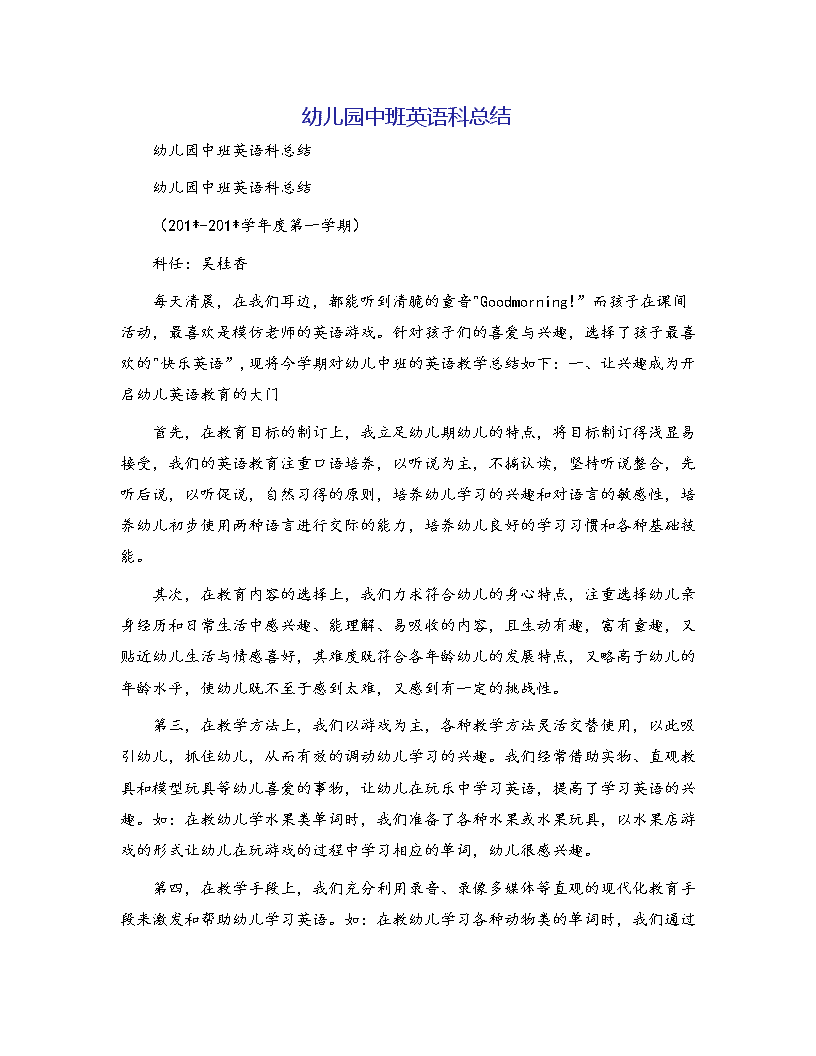 幼儿园中班英语科总结

幼儿园中班英语科总结

幼儿园中班英语科总结

（201*-201*学年度第一学期）

科任：吴桂香

每天清晨，在我们耳边，都能听到清脆的童音"Goodmorning!"而孩子在课间活动，最喜欢是模仿老师的英语游戏。针对孩子们的喜爱与兴趣，选择了孩子最喜欢的"快乐英语"，现将今学期对幼儿中班的英语教学总结如下：一、让兴趣成为开启幼儿英语教育的大门

首先，在教育目标的制订上，我立足幼儿期幼儿的特点，将目标制订得浅显易接受，我们的英语教育注重口语培养，以听说为主，不搞认读，坚持听说整合，先听后说，以听促说，自然习得的原则，培养幼儿学习的兴趣和对语言的敏感性，培养幼儿初步使用两种语言进行交际的能力，培养幼儿良好的学习习惯和各种基础技能。

其次，在教育内容的选择上，我们力求符合幼儿的身心特点，注重选择幼儿亲身经历和日常生活中感兴趣、能理解、易吸收的内容，且生动有趣，富有童趣，又贴近幼儿生活与情感喜好，其难度既符合各年龄幼儿的发展特点，又略高于幼儿的年龄水平，使幼儿既不至于感到太难，又感到有一定的挑战性。

第三，在教学方法上，我们以游戏为主，各种教学方法灵活交替使用，以此吸引幼儿，抓住幼儿，从而有效的调动幼儿学习的兴趣。我们经常借助实物、直观教具和模型玩具等幼儿喜爱的事物，让幼儿在玩乐中学习英语，提高了学习英语的兴趣。如：在教幼儿学水果类单词时，我们准备了各种水果或水果玩具，以水果店游戏的形式让幼儿在玩游戏的过程中学习相应的单词，幼儿很感兴趣。

第四，在教学手段上，我们充分利用录音、录像多媒体等直观的现代化教育手段来激发和帮助幼儿学习英语。如：在教幼儿学习各种动物类的单词时，我们通过